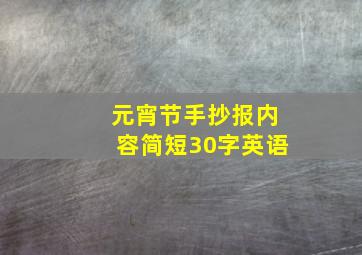 元宵节手抄报内容简短30字英语